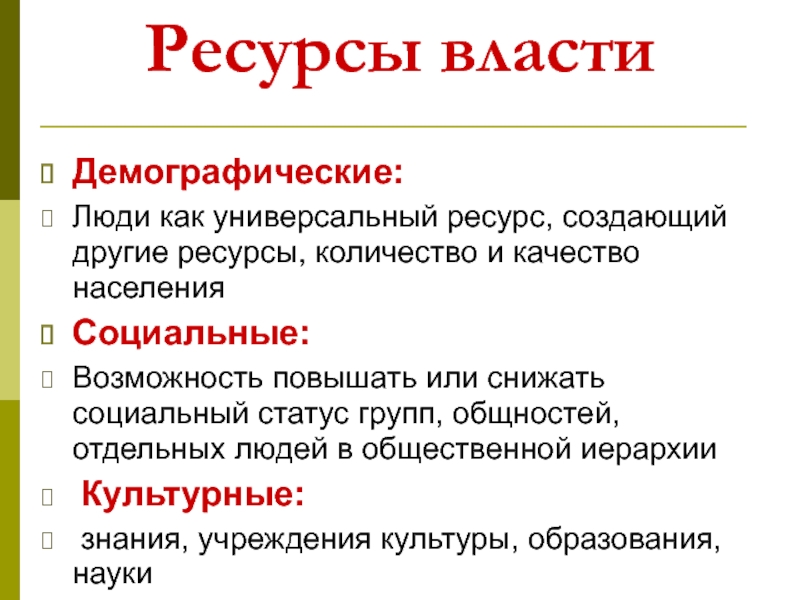 Ресурсы власти

Демографические:

Люди как универсальный ресурс, создающий другие ресурсы, количество и качество населения

Социальные:

Возможность повышать или снижать социальный статус групп, общностей, отдельных людей в общественной иерархии

Культурные:

знания, учреждения культуры, образования, науки